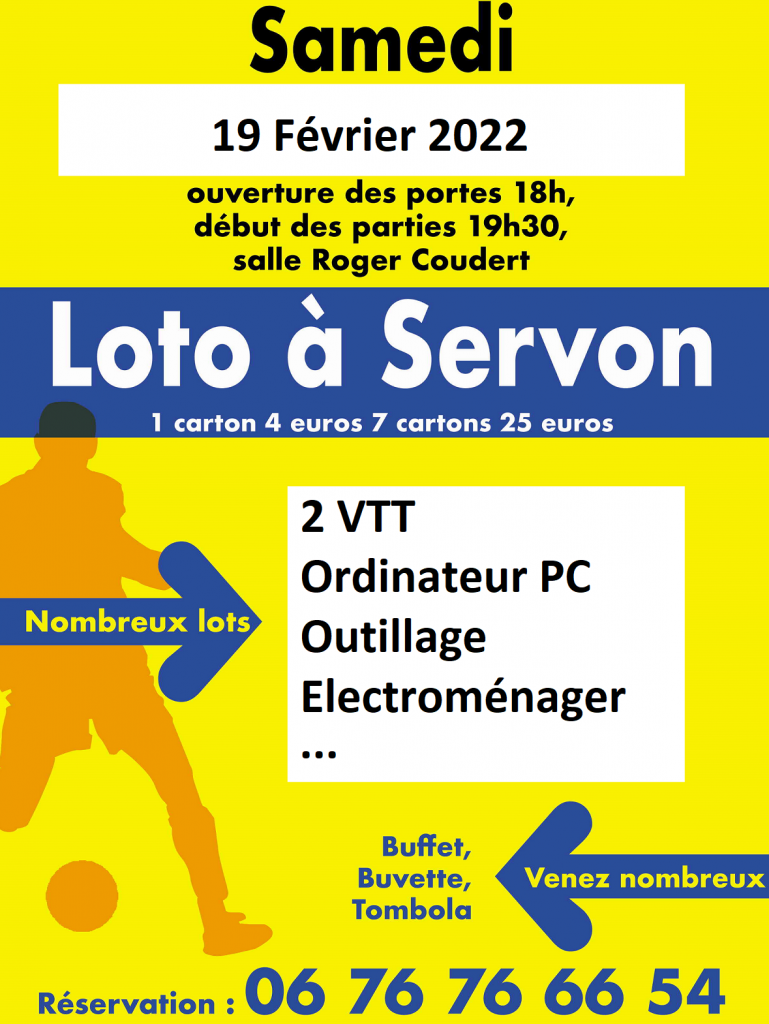 Samedi

19 Février 2022

ouverture des portes 18h, début des parties 19h30, salle Roger Coudert

Loto à Servon

1 carton 4 euros 7 cartons 25 euros

Nombreux lots

2 VTT
Ordinateur PC
Outillage
Electroménager
...

Buffet, Buvette, Tombola

Venez nombreux

Réservation : 06 76 76 66 54